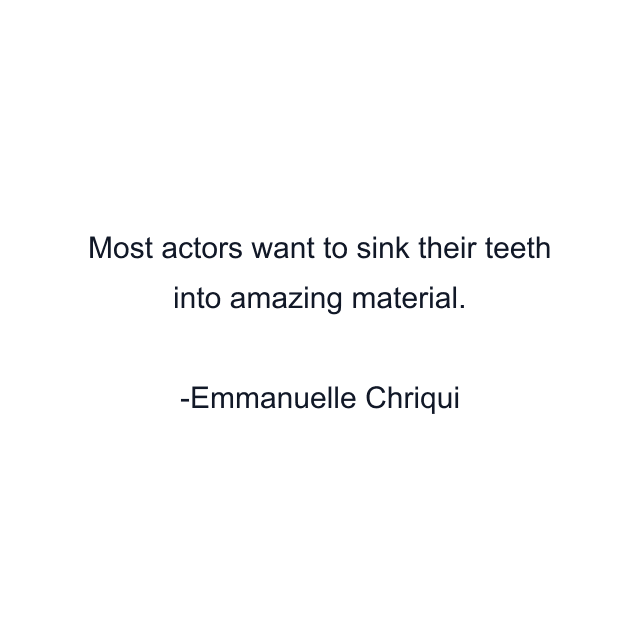 Most actors want to sink their teeth into amazing material.

-Emmanuelle Chriqui